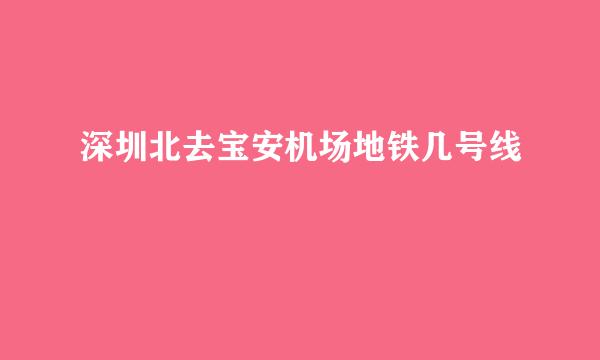 深圳北去宝安机场地铁几号线